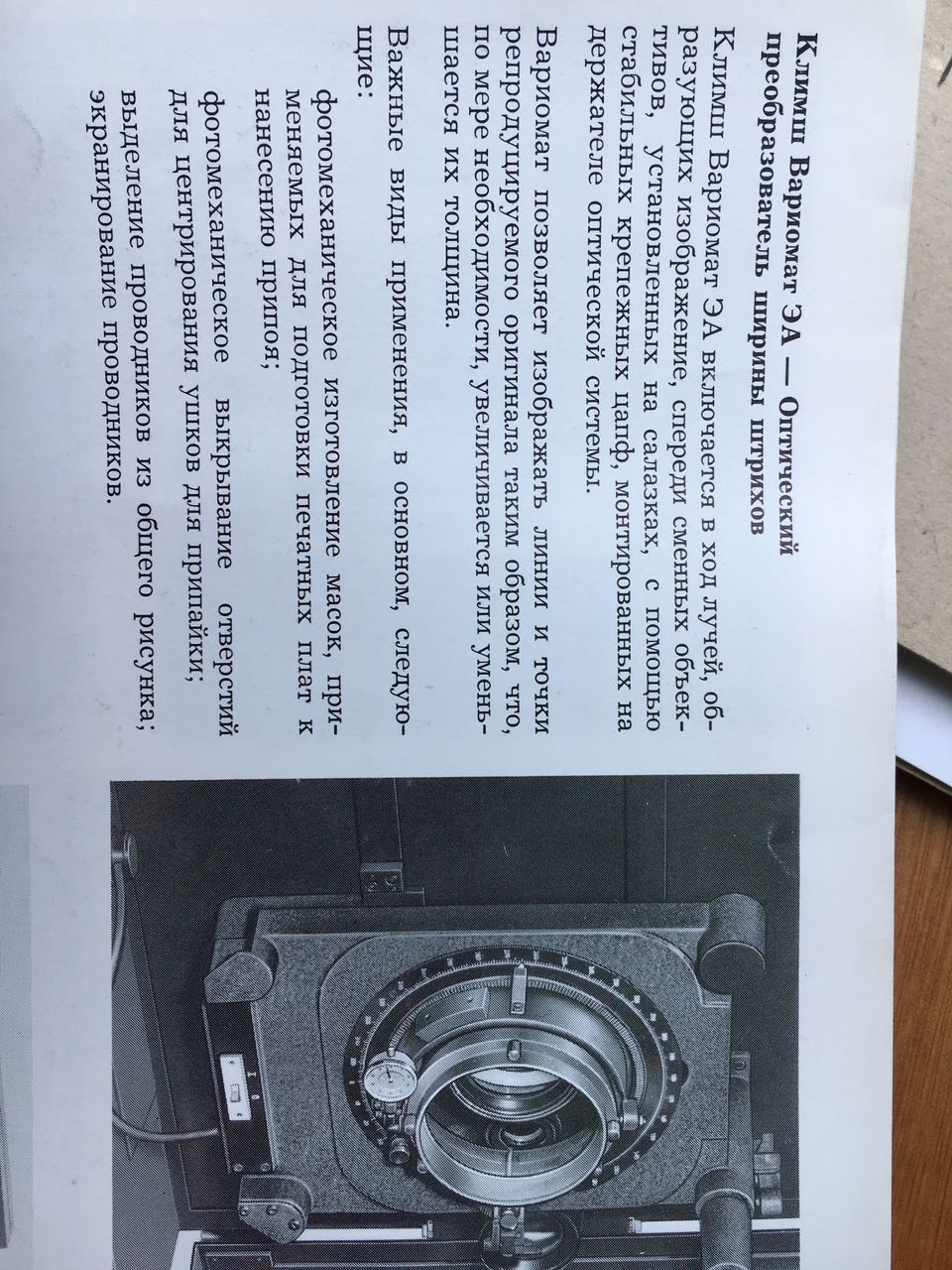 Климш Вариомат ЭА — Оптический преобразователь ширины штрихов

Климш Вариомат ЭА включается в ход лучей, образующих изображение, спереди сменных объективов, установленных на салазках, с помощью стабильных крепежных цапф, монтированных на держателе оптической системы.

Вариомат позволяет изображать линии и точки репродуцируемого оригинала таким образом, что, по мере необходимости, увеличивается или уменьшается их толщина.

Важные виды применения, в основном, следующие:

фотомеханическое изготовление масок, применяемых для подготовки печатных плат к нанесению припоя;

фотомеханическое выкрывание отверстий для центрирования ушков для припайки;

выделение проводников из общего рисунка; экранирование проводников.